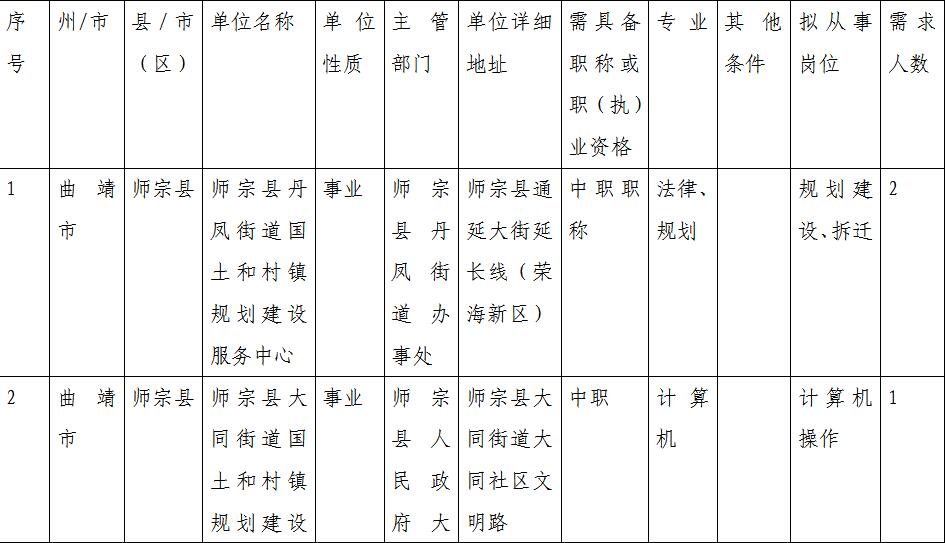 | 序号 | 州/市 | 县/市（区） | 单位名称 | 单位性质 | 主管部门 | 单位详细地址 | 需具备职称或职（执）业资格 | 专业 | 其他条件 | 拟从事岗位 | 需求人数 |
|---|---|---|---|---|---|---|---|---|---|---|---|
| 1 | 曲靖市 | 师宗县 | 师宗县丹凤街道国土和村镇规划建设服务中心 | 事业 | 师宗县丹凤街道办事处 | 师宗县通延大街延长线（荣海新区） | 中职职称 | 法律、规划 | | 规划建设、拆迁 | 2 |
| 2 | 曲靖市 | 师宗县 | 师宗县大同街道国土和村镇规划建设 | 事业 | 师宗县人民政府大 | 师宗县大同街道大同社区文明路 | 中职 | 计算机 | | 计算机操作 | 1 |